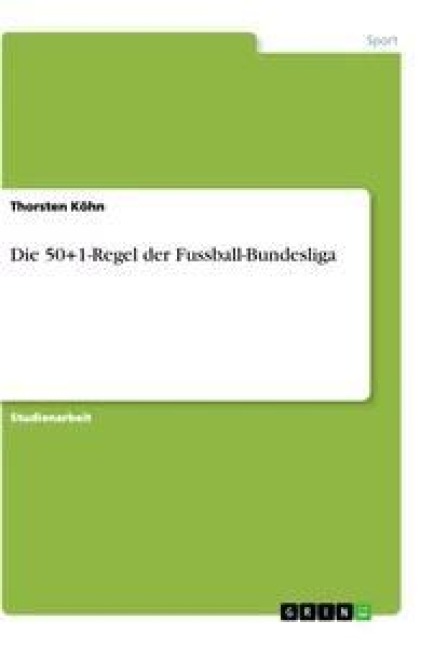 Sport

Thorsten Köhn

Die 50+1-Regel der Fussball-Bundesliga

Studienarbeit

GRIN